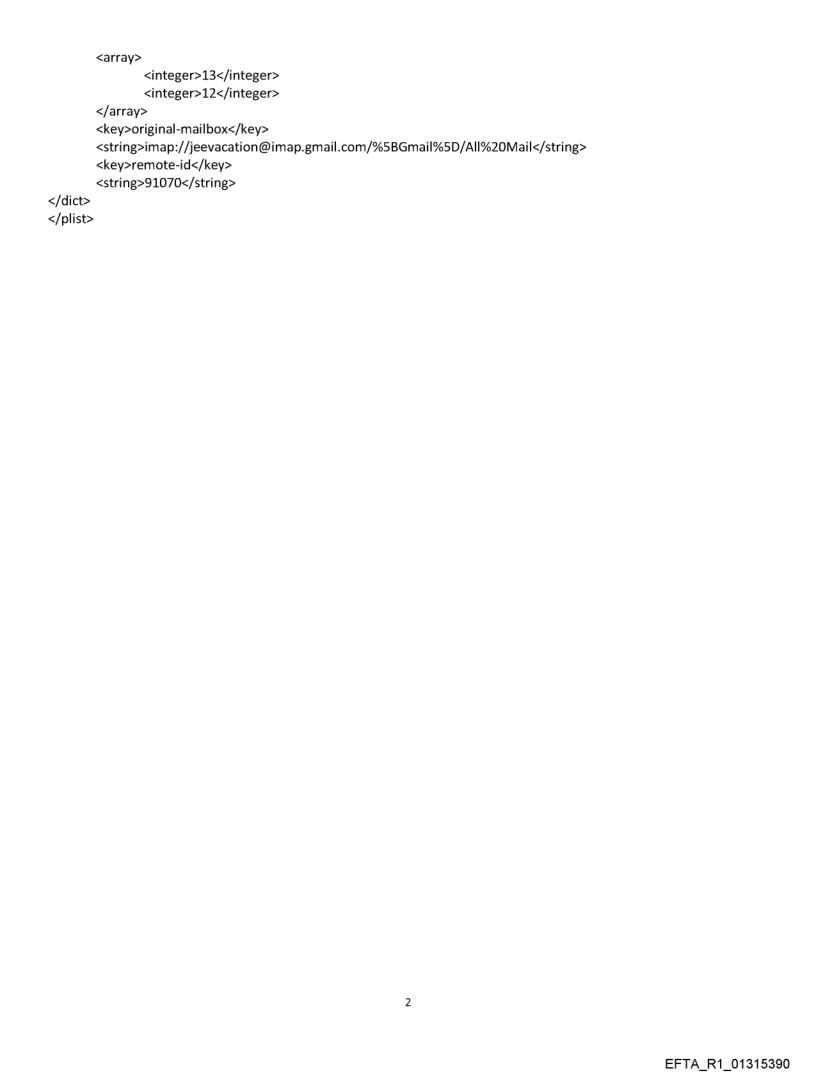 <array>
<integer>13</integer>
<integer>12</integer>
</array>
<key>original-mailbox</key>
<string>imap://jeevacation@imap.gmail.com/%5BGmail%5D/All%20Mail</string>
<key>remote-id</key>
<string>91070</string>
</dict>
</plist>

2

EFTA_R1_01315390